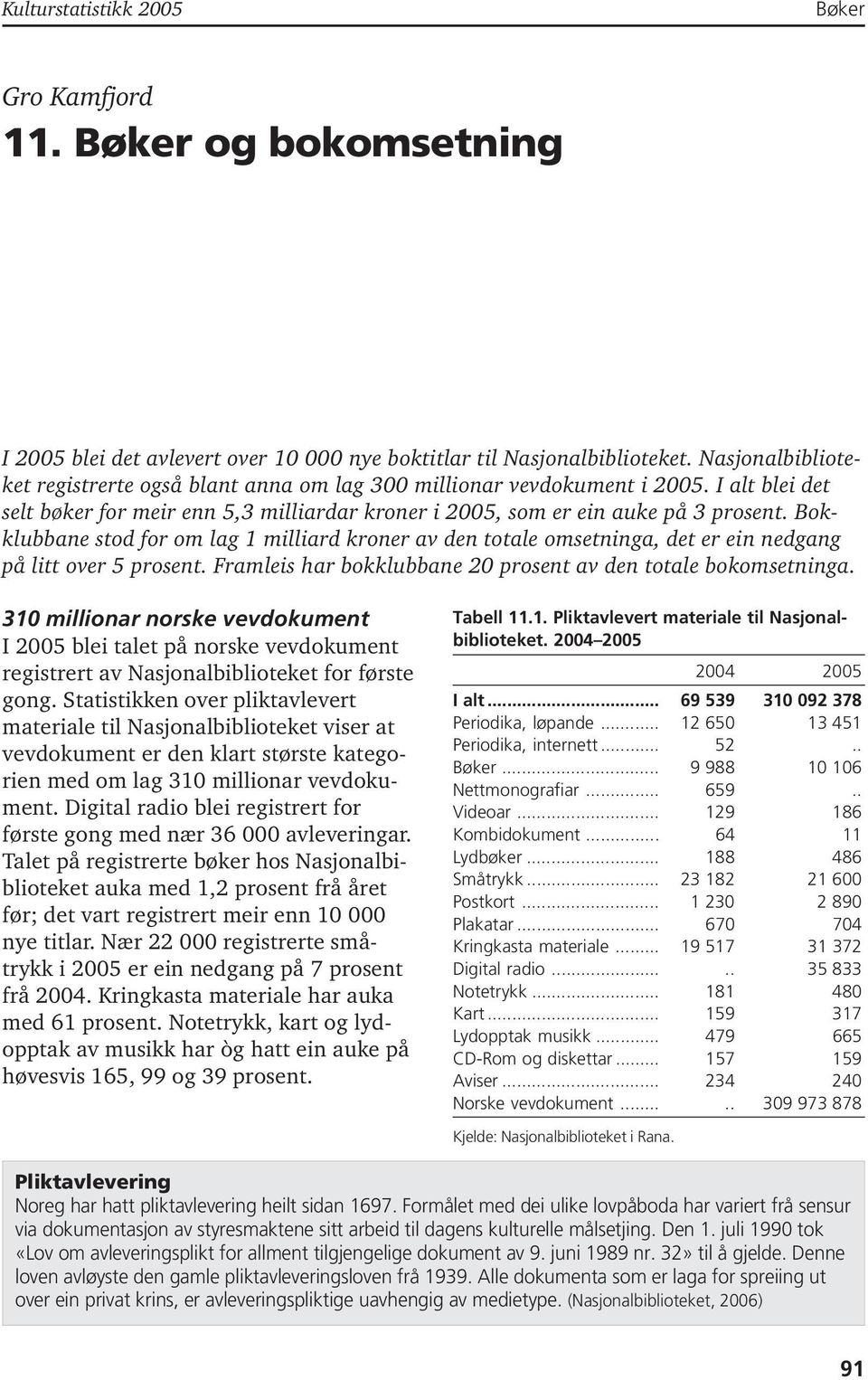 Kulturstatistikk 2005 Bøker

Gro Kamfjord

11. Bøker og bokomsetning

I 2005 blei det avlevert over 10 000 nye boktitlar til Nasjonalbiblioteket. Nasjonalbiblioteket registrerte også blant anna om lag 300 millionar vevdokument i 2005. I alt blei det selt bøker for meir enn 5,3 milliardar kroner i 2005, som er ein auke på 3 prosent. Bokklubbane stod for om lag 1 milliard kroner av den totale omsetninga, det er ein nedgang på litt over 5 prosent. Framleis har bokklubbane 20 prosent av den totale bokomsetninga.

310 millionar norske vevdokument
I 2005 blei talet på norske vevdokument registrert av Nasjonalbiblioteket for første gong. Statistikken over pliktavlevert materiale til Nasjonalbiblioteket viser at vevdokument er den klart største kategorien med om lag 310 millionar vevdokument. Digital radio blei registrert for første gong med nær 36 000 avleveringar. Talet på registrerte bøker hos Nasjonalbiblioteket auka med 1,2 prosent frå året før; det vart registrert meir enn 10 000 nye titlar. Nær 22 000 registrerte småtrykk i 2005 er ein nedgang på 7 prosent frå 2004. Kringkasta materiale har auka med 61 prosent. Notetrykk, kart og lydopptak av musikk har òg hatt ein auke på høvesvis 165, 99 og 39 prosent.

Tabell 11.1. Pliktavlevert materiale til Nasjonalbiblioteket. 2004–2005

| | 2004 | 2005 |
|---|---|---|
| I alt | 69 539 | 310 092 378 |
| Periodika, løpande | 12 650 | 13 451 |
| Periodika, internett | 52 | .. |
| Bøker | 9 988 | 10 106 |
| Nettmonografiar | 659 | .. |
| Videoar | 129 | 186 |
| Kombidokument | 64 | 11 |
| Lydbøker | 188 | 486 |
| Småtrykk | 23 182 | 21 600 |
| Postkort | 1 230 | 2 890 |
| Plakatar | 670 | 704 |
| Kringkasta materiale | 19 517 | 31 372 |
| Digital radio | .. | 35 833 |
| Notetrykk | 181 | 480 |
| Kart | 159 | 317 |
| Lydopptak musikk | 479 | 665 |
| CD-Rom og diskettar | 157 | 159 |
| Aviser | 234 | 240 |
| Norske vevdokument | .. | 309 973 878 |

Kjelde: Nasjonalbiblioteket i Rana.

Pliktavlevering
Noreg har hatt pliktavlevering heilt sidan 1697. Formålet med dei ulike lovpåboda har variert frå sensur via dokumentasjon av styresmaktene sitt arbeid til dagens kulturelle målsetjing. Den 1. juli 1990 tok «Lov om avleveringsplikt for allment tilgjengelige dokument av 9. juni 1989 nr. 32» til å gjelde. Denne loven avløyste den gamle pliktavleveringsloven frå 1939. Alle dokumenta som er laga for spreiing ut over ein privat krins, er avleveringspliktige uavhengig av medietype. (Nasjonalbiblioteket, 2006)

91